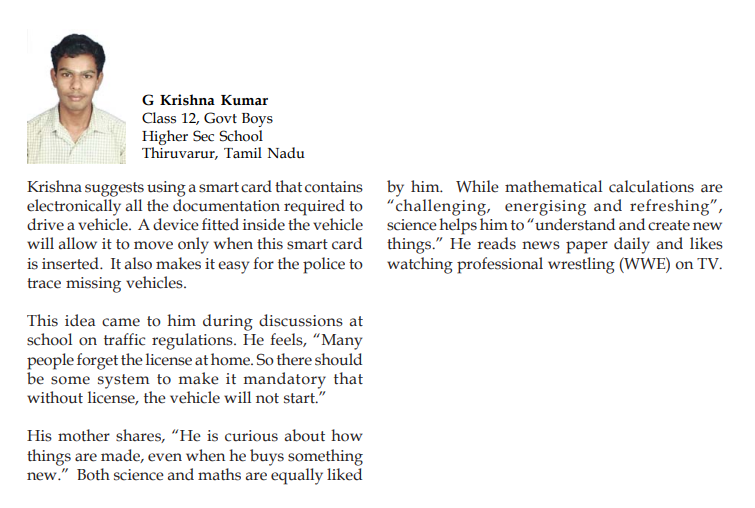 G Krishna Kumar
Class 12, Govt Boys
Higher Sec School
Thiruvarur, Tamil Nadu

Krishna suggests using a smart card that contains electronically all the documentation required to drive a vehicle. A device fitted inside the vehicle will allow it to move only when this smart card is inserted. It also makes it easy for the police to trace missing vehicles.

This idea came to him during discussions at school on traffic regulations. He feels, "Many people forget the license at home. So there should be some system to make it mandatory that without license, the vehicle will not start."

His mother shares, "He is curious about how things are made, even when he buys something new." Both science and maths are equally liked by him. While mathematical calculations are "challenging, energising and refreshing", science helps him to "understand and create new things." He reads news paper daily and likes watching professional wrestling (WWE) on TV.